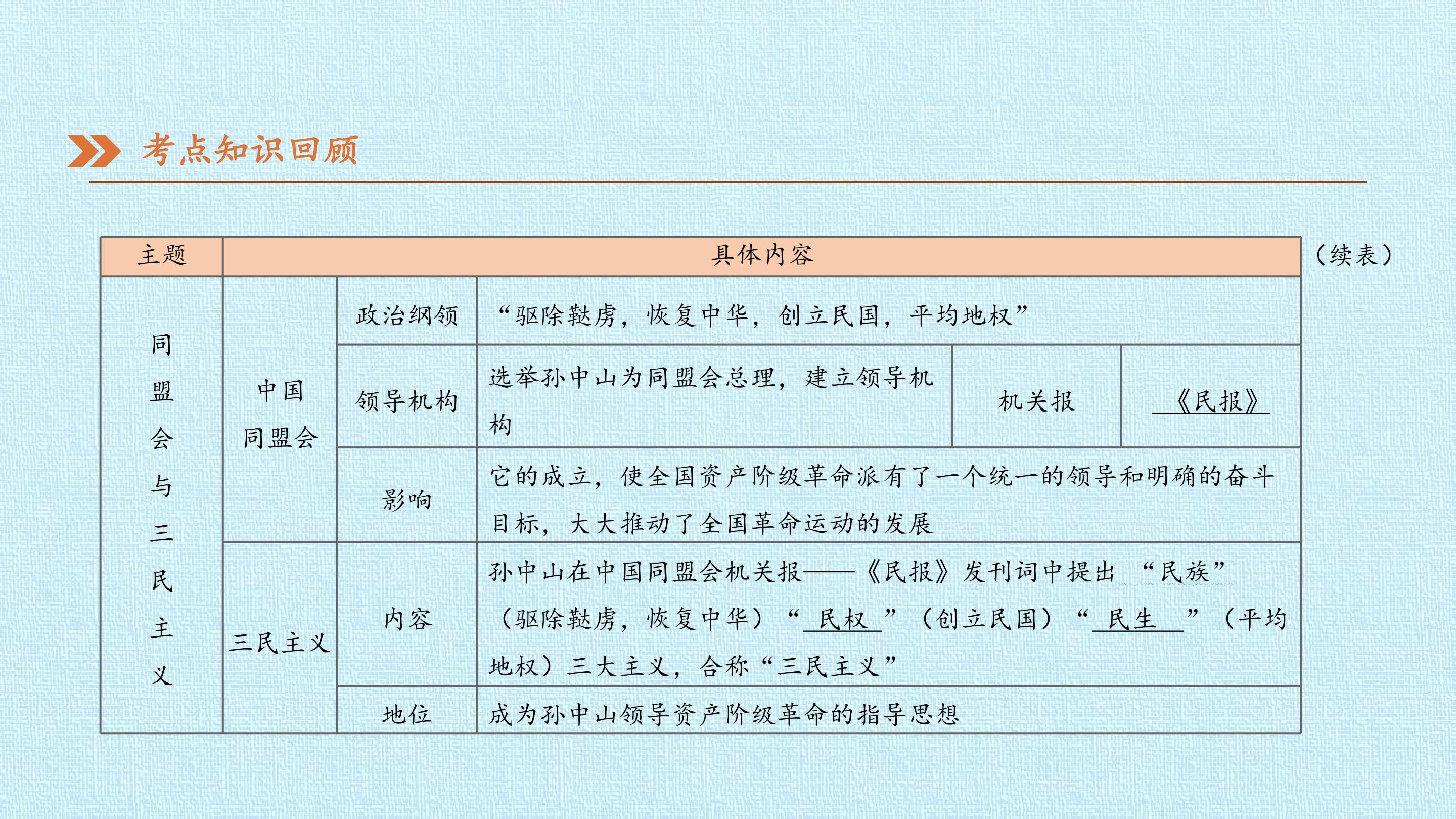 考点知识回顾

（续表）

| 主题 | 具体内容 | | | | |
|---|---|---|---|---|---|
| 同盟会与三民主义 | 中国同盟会 | 政治纲领 | “驱除鞑虏，恢复中华，创立民国，平均地权” | | |
| | | 领导机构 | 选举孙中山为同盟会总理，建立领导机构 | 机关报 | 《民报》 |
| | | 影响 | 它的成立，使全国资产阶级革命派有了一个统一的领导和明确的奋斗目标，大大推动了全国革命运动的发展 | | |
| | 三民主义 | 内容 | 孙中山在中国同盟会机关报——《民报》发刊词中提出“民族”（驱除鞑虏，恢复中华）“民权”（创立民国）“民生”（平均地权）三大主义，合称“三民主义” | | |
| | | 地位 | 成为孙中山领导资产阶级革命的指导思想 | | |